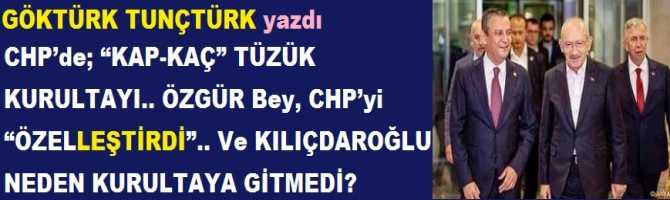 GÖKTÜRK TUNÇTÜRK yazdı

CHP'de; "KAP-KAÇ" TÜZÜK KURULTAYI.. ÖZGÜR Bey, CHP'yi "ÖZELLEŞTİRDİ".. Ve KILIÇDAROĞLU NEDEN KURULTAYA GİTMEDİ?